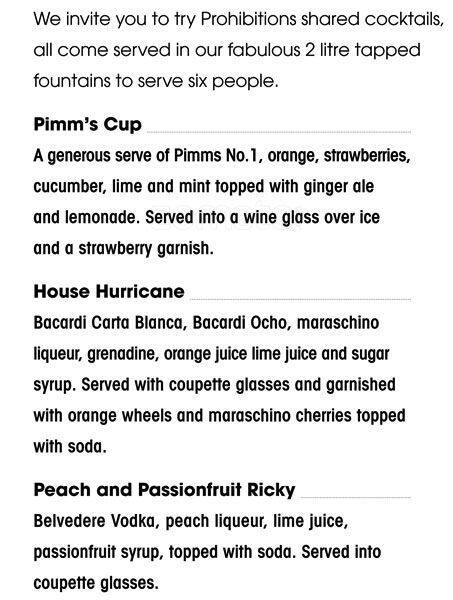 We invite you to try Prohibitions shared cocktails, all come served in our fabulous 2 litre tapped fountains to serve six people.

Pimm's Cup

A generous serve of Pimms No.1, orange, strawberries, cucumber, lime and mint topped with ginger ale and lemonade. Served into a wine glass over ice and a strawberry garnish.

House Hurricane

Bacardi Carta Blanca, Bacardi Ocho, maraschino liqueur, grenadine, orange juice lime juice and sugar syrup. Served with coupette glasses and garnished with orange wheels and maraschino cherries topped with soda.

Peach and Passionfruit Ricky

Belvedere Vodka, peach liqueur, lime juice, passionfruit syrup, topped with soda. Served into coupette glasses.